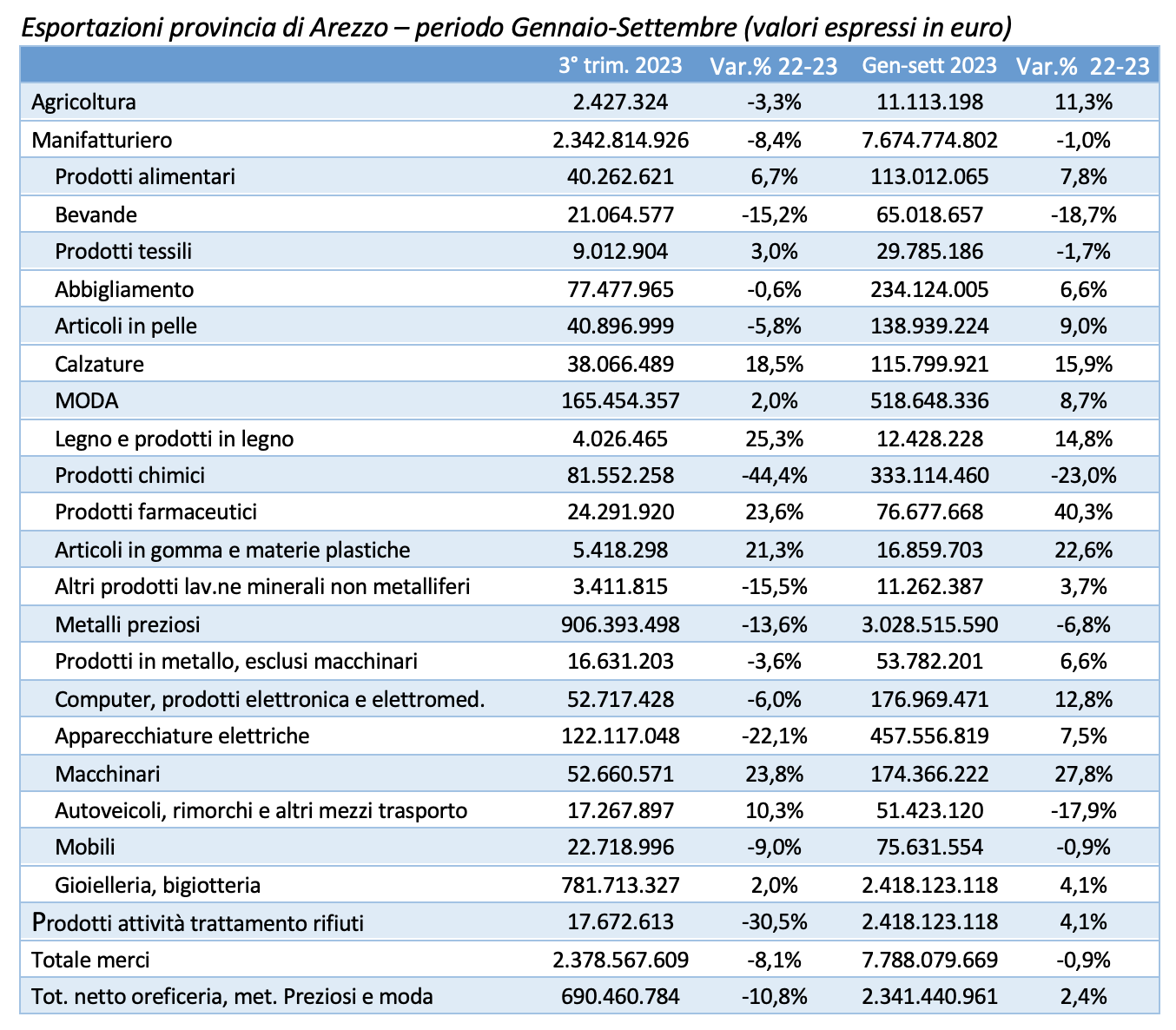 Esportazioni provincia di Arezzo – periodo Gennaio-Settembre (valori espressi in euro)

| | 3° trim. 2023 | Var.% 22-23 | Gen-sett 2023 | Var.% 22-23 |
|---|---|---|---|---|
| Agricoltura | 2.427.324 | -3,3% | 11.113.198 | 11,3% |
| Manifatturiero | 2.342.814.926 | -8,4% | 7.674.774.802 | -1,0% |
| Prodotti alimentari | 40.262.621 | 6,7% | 113.012.065 | 7,8% |
| Bevande | 21.064.577 | -15,2% | 65.018.657 | -18,7% |
| Prodotti tessili | 9.012.904 | 3,0% | 29.785.186 | -1,7% |
| Abbigliamento | 77.477.965 | -0,6% | 234.124.005 | 6,6% |
| Articoli in pelle | 40.896.999 | -5,8% | 138.939.224 | 9,0% |
| Calzature | 38.066.489 | 18,5% | 115.799.921 | 15,9% |
| MODA | 165.454.357 | 2,0% | 518.648.336 | 8,7% |
| Legno e prodotti in legno | 4.026.465 | 25,3% | 12.428.228 | 14,8% |
| Prodotti chimici | 81.552.258 | -44,4% | 333.114.460 | -23,0% |
| Prodotti farmaceutici | 24.291.920 | 23,6% | 76.677.668 | 40,3% |
| Articoli in gomma e materie plastiche | 5.418.298 | 21,3% | 16.859.703 | 22,6% |
| Altri prodotti lav.ne minerali non metalliferi | 3.411.815 | -15,5% | 11.262.387 | 3,7% |
| Metalli preziosi | 906.393.498 | -13,6% | 3.028.515.590 | -6,8% |
| Prodotti in metallo, esclusi macchinari | 16.631.203 | -3,6% | 53.782.201 | 6,6% |
| Computer, prodotti elettronica e elettromed. | 52.717.428 | -6,0% | 176.969.471 | 12,8% |
| Apparecchiature elettriche | 122.117.048 | -22,1% | 457.556.819 | 7,5% |
| Macchinari | 52.660.571 | 23,8% | 174.366.222 | 27,8% |
| Autoveicoli, rimorchi e altri mezzi trasporto | 17.267.897 | 10,3% | 51.423.120 | -17,9% |
| Mobili | 22.718.996 | -9,0% | 75.631.554 | -0,9% |
| Gioielleria, bigiotteria | 781.713.327 | 2,0% | 2.418.123.118 | 4,1% |
| Prodotti attività trattamento rifiuti | 17.672.613 | -30,5% | 2.418.123.118 | 4,1% |
| Totale merci | 2.378.567.609 | -8,1% | 7.788.079.669 | -0,9% |
| Tot. netto oreficeria, met. Preziosi e moda | 690.460.784 | -10,8% | 2.341.440.961 | 2,4% |